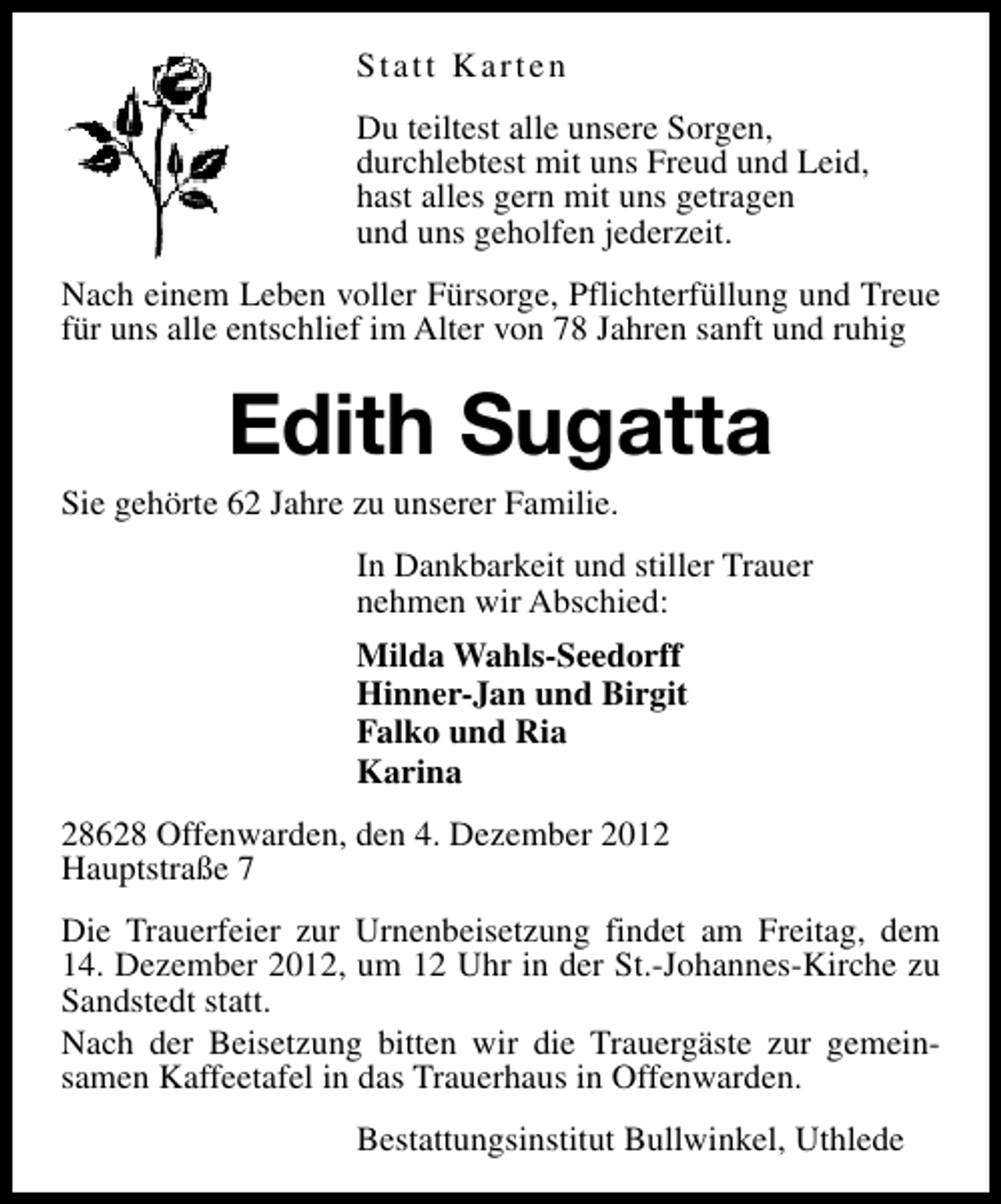 Statt Karten

Du teiltest alle unsere Sorgen,
durchlebtest mit uns Freud und Leid,
hast alles gern mit uns getragen
und uns geholfen jederzeit.

Nach einem Leben voller Fürsorge, Pflichterfüllung und Treue für uns alle entschlief im Alter von 78 Jahren sanft und ruhig

Edith Sugatta

Sie gehörte 62 Jahre zu unserer Familie.

In Dankbarkeit und stiller Trauer nehmen wir Abschied:

Milda Wahls-Seedorff
Hinner-Jan und Birgit
Falko und Ria
Karina

28628 Offenwarden, den 4. Dezember 2012
Hauptstraße 7

Die Trauerfeier zur Urnenbeisetzung findet am Freitag, dem 14. Dezember 2012, um 12 Uhr in der St.-Johannes-Kirche zu Sandstedt statt.

Nach der Beisetzung bitten wir die Trauergäste zur gemeinsamen Kaffeetafel in das Trauerhaus in Offenwarden.

Bestattungsinstitut Bullwinkel, Uthlede